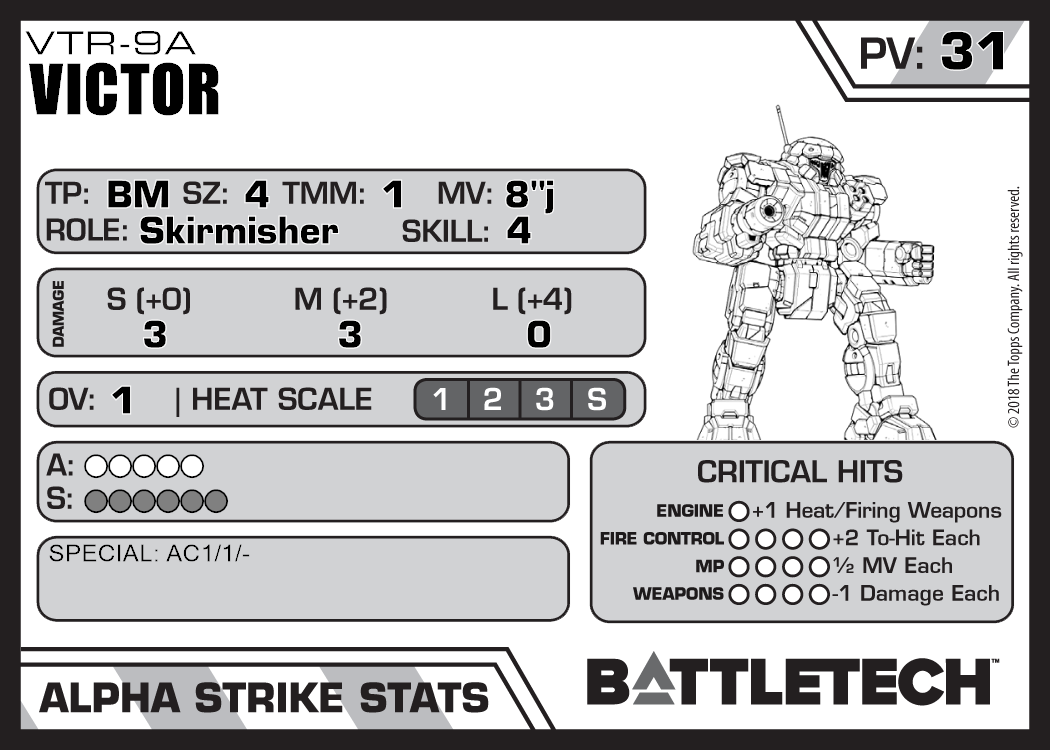 VTR-9A
VICTOR

PV: 31

TP: BM SZ: 4 TMM: 1 MV: 8"j
ROLE: Skirmisher SKILL: 4

DAMAGE
S (+0) M (+2) L (+4)
3 3 0

OV: 1 | HEAT SCALE 1 2 3 S

A: ○○○○○
S: ○○○○○○

SPECIAL: AC1/1/-

CRITICAL HITS
ENGINE ○ +1 Heat/Firing Weapons
FIRE CONTROL ○○○○ +2 To-Hit Each
MP ○○○○ ½ MV Each
WEAPONS ○○○○ -1 Damage Each

© 2018 The Topps Company. All rights reserved.

ALPHA STRIKE STATS

BATTLETECH™